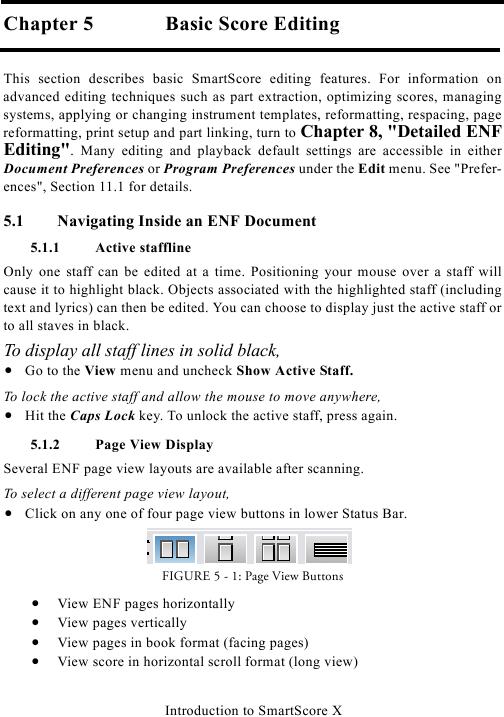 Chapter 5 Basic Score Editing

This section describes basic SmartScore editing features. For information on advanced editing techniques such as part extraction, optimizing scores, managing systems, applying or changing instrument templates, reformatting, respacing, page reformatting, print setup and part linking, turn to Chapter 8, "Detailed ENF Editing". Many editing and playback default settings are accessible in either Document Preferences or Program Preferences under the Edit menu. See "Preferences", Section 11.1 for details.

5.1 Navigating Inside an ENF Document

5.1.1 Active staffline

Only one staff can be edited at a time. Positioning your mouse over a staff will cause it to highlight black. Objects associated with the highlighted staff (including text and lyrics) can then be edited. You can choose to display just the active staff or to all staves in black.

To display all staff lines in solid black,

• Go to the View menu and uncheck Show Active Staff.

To lock the active staff and allow the mouse to move anywhere,

• Hit the Caps Lock key. To unlock the active staff, press again.

5.1.2 Page View Display

Several ENF page view layouts are available after scanning.

To select a different page view layout,

• Click on any one of four page view buttons in lower Status Bar.

FIGURE 5 - 1: Page View Buttons

• View ENF pages horizontally
• View pages vertically
• View pages in book format (facing pages)
• View score in horizontal scroll format (long view)

Introduction to SmartScore X